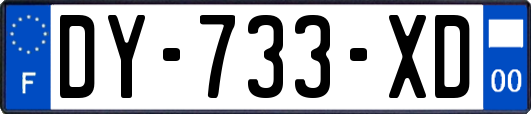 F

DY-733-XD

00